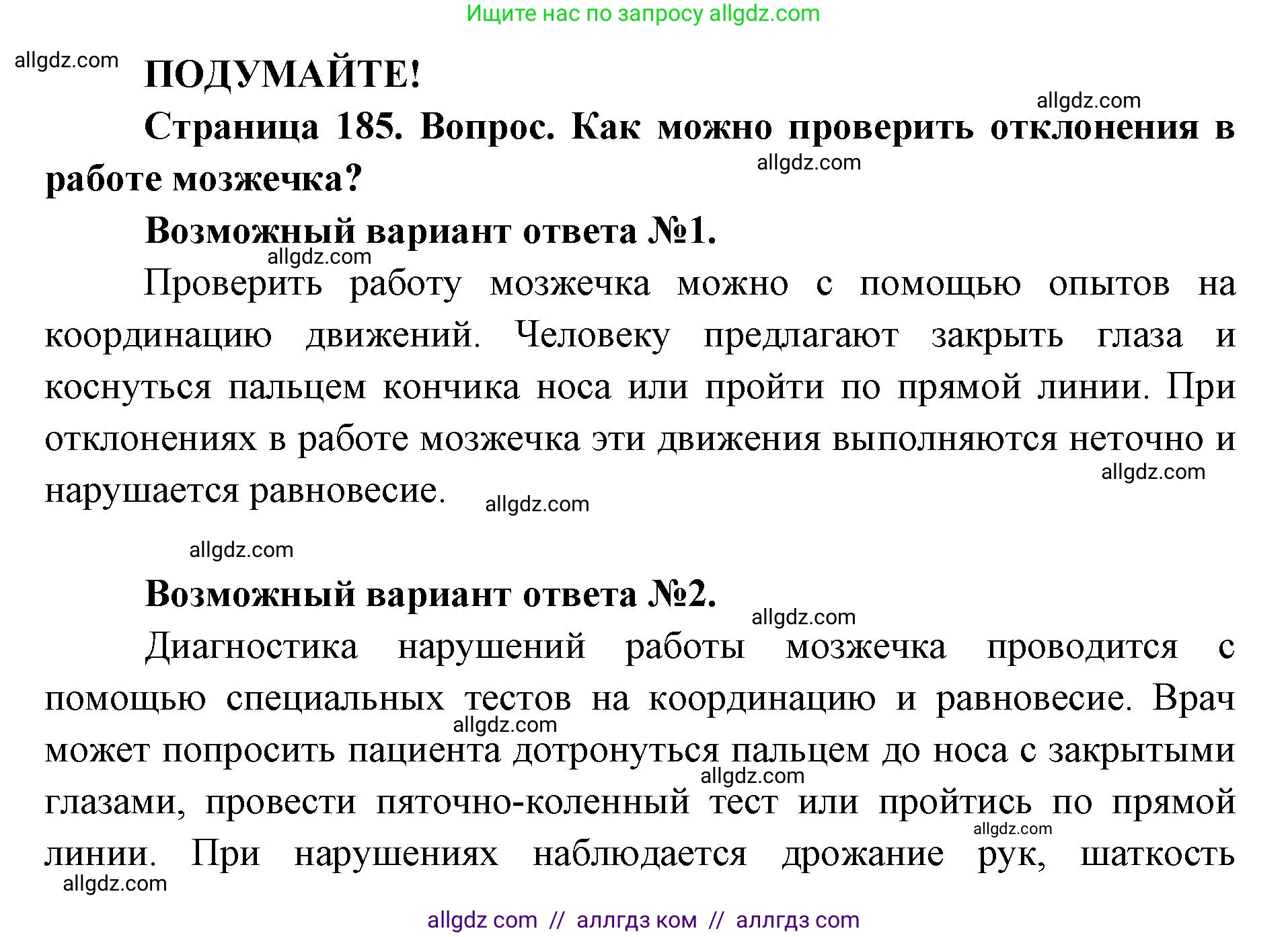 Ищите нас по запросу allgdz.com

allgdz.com

ПОДУМАЙТЕ!

allgdz.com

Страница 185. Вопрос. Как можно проверить отклонения в работе мозжечка?

allgdz.com

Возможный вариант ответа №1.

allgdz.com

Проверить работу мозжечка можно с помощью опытов на координацию движений. Человеку предлагают закрыть глаза и коснуться пальцем кончика носа или пройти по прямой линии. При отклонениях в работе мозжечка эти движения выполняются неточно и нарушается равновесие.

allgdz.com

allgdz.com

allgdz.com

Возможный вариант ответа №2.

allgdz.com

Диагностика нарушений работы мозжечка проводится с помощью специальных тестов на координацию и равновесие. Врач может попросить пациента дотронуться пальцем до носа с закрытыми глазами, провести пяточно-коленный тест или пройтись по прямой линии. При нарушениях наблюдается дрожание рук, шаткость

allgdz.com

allgdz.com

allgdz.com

allgdz.com

allgdz com // аллгдз ком // аллгдз com